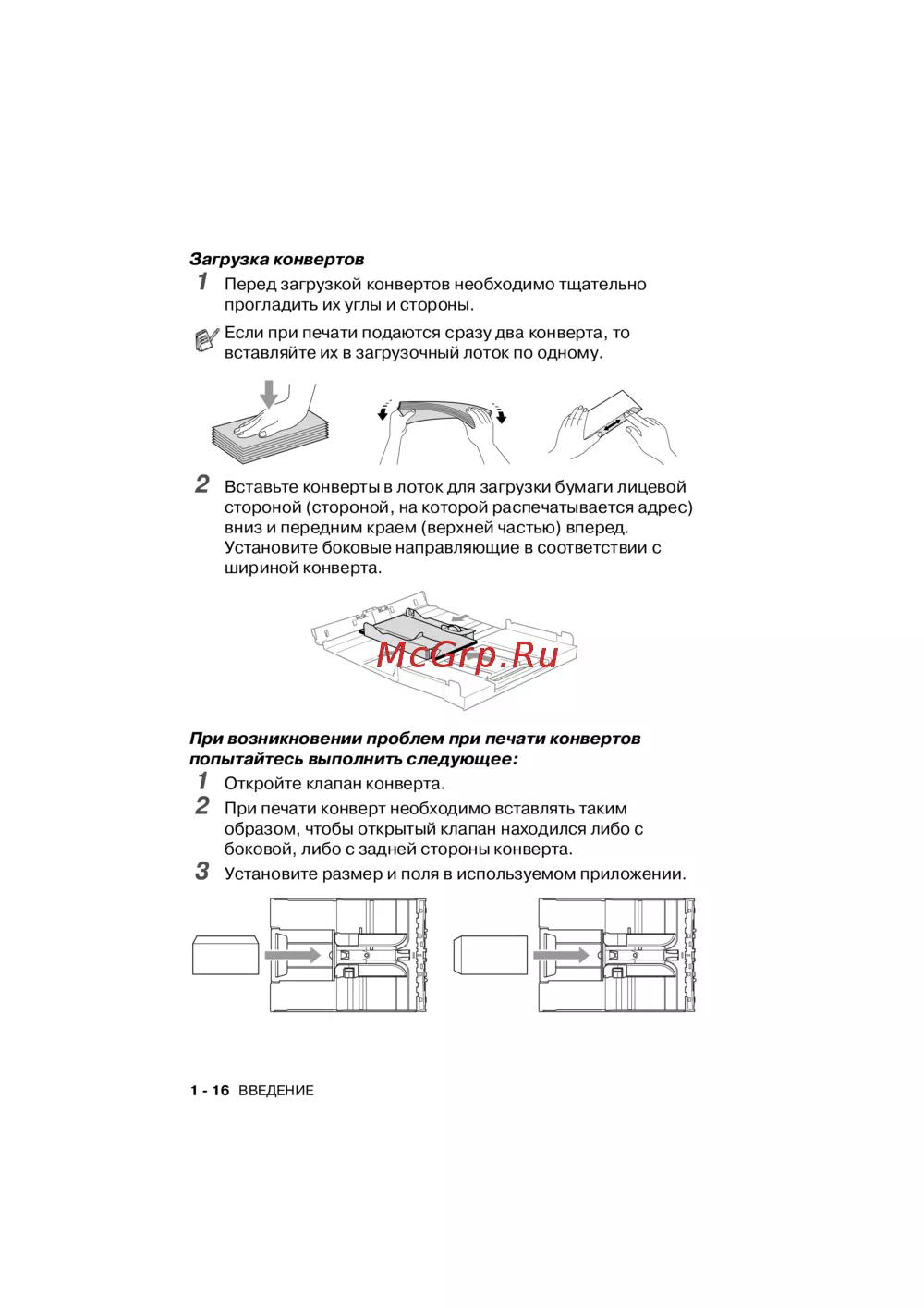 Загрузка конвертов

1 Перед загрузкой конвертов необходимо тщательно прогладить их углы и стороны.

Если при печати подаются сразу два конверта, то вставляйте их в загрузочный лоток по одному.

2 Вставьте конверты в лоток для загрузки бумаги лицевой стороной (стороной, на которой распечатывается адрес) вниз и передним краем (верхней частью) вперед. Установите боковые направляющие в соответствии с шириной конверта.

McGrp.Ru

При возникновении проблем при печати конвертов попытайтесь выполнить следующее:

1 Откройте клапан конверта.

2 При печати конверт необходимо вставлять таким образом, чтобы открытый клапан находился либо с боковой, либо с задней стороны конверта.

3 Установите размер и поля в используемом приложении.

1 - 16 ВВЕДЕНИЕ